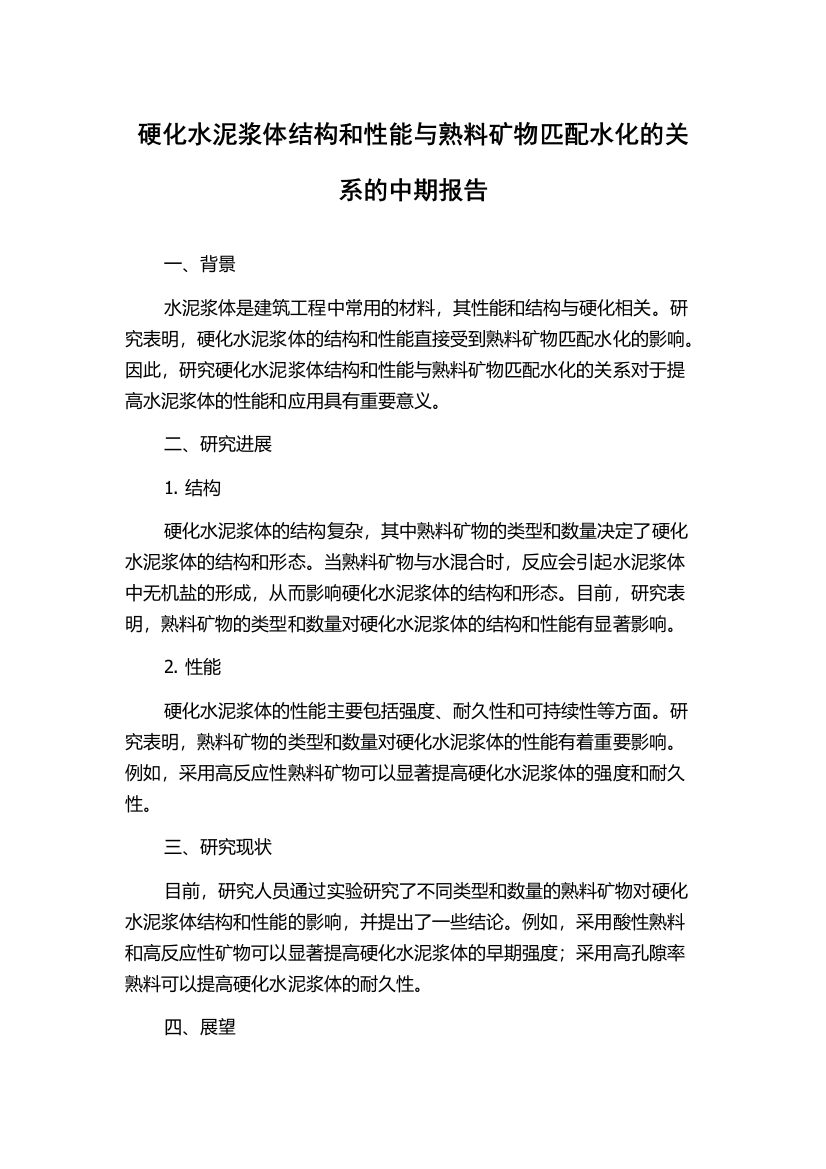 硬化水泥浆体结构和性能与熟料矿物匹配水化的关系的中期报告

一、背景

水泥浆体是建筑工程中常用的材料，其性能和结构与硬化相关。研究表明，硬化水泥浆体的结构和性能直接受到熟料矿物匹配水化的影响。因此，研究硬化水泥浆体结构和性能与熟料矿物匹配水化的关系对于提高水泥浆体的性能和应用具有重要意义。

二、研究进展

1. 结构

硬化水泥浆体的结构复杂，其中熟料矿物的类型和数量决定了硬化水泥浆体的结构和形态。当熟料矿物与水混合时，反应会引起水泥浆体中无机盐的形成，从而影响硬化水泥浆体的结构和形态。目前，研究表明，熟料矿物的类型和数量对硬化水泥浆体的结构和性能有显著影响。

2. 性能

硬化水泥浆体的性能主要包括强度、耐久性和可持续性等方面。研究表明，熟料矿物的类型和数量对硬化水泥浆体的性能有着重要影响。例如，采用高反应性熟料矿物可以显著提高硬化水泥浆体的强度和耐久性。

三、研究现状

目前，研究人员通过实验研究了不同类型和数量的熟料矿物对硬化水泥浆体结构和性能的影响，并提出了一些结论。例如，采用酸性熟料和高反应性矿物可以显著提高硬化水泥浆体的早期强度；采用高孔隙率熟料可以提高硬化水泥浆体的耐久性。

四、展望